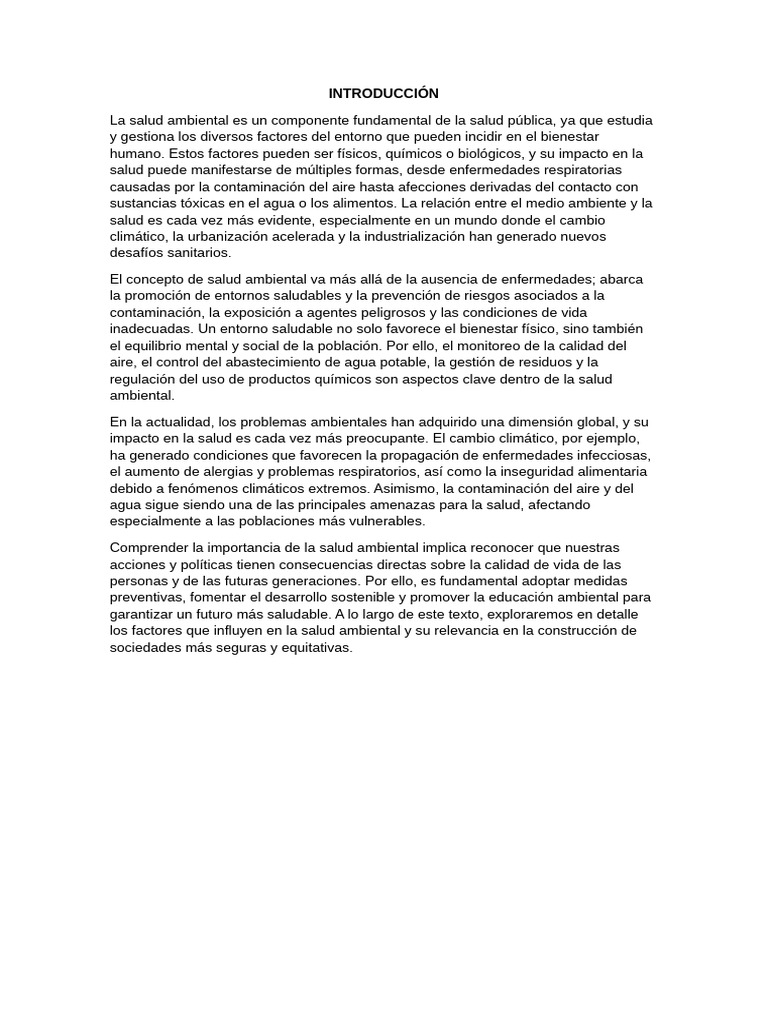 INTRODUCCIÓN

La salud ambiental es un componente fundamental de la salud pública, ya que estudia y gestiona los diversos factores del entorno que pueden incidir en el bienestar humano. Estos factores pueden ser físicos, químicos o biológicos, y su impacto en la salud puede manifestarse de múltiples formas, desde enfermedades respiratorias causadas por la contaminación del aire hasta afecciones derivadas del contacto con sustancias tóxicas en el agua o los alimentos. La relación entre el medio ambiente y la salud es cada vez más evidente, especialmente en un mundo donde el cambio climático, la urbanización acelerada y la industrialización han generado nuevos desafíos sanitarios.

El concepto de salud ambiental va más allá de la ausencia de enfermedades; abarca la promoción de entornos saludables y la prevención de riesgos asociados a la contaminación, la exposición a agentes peligrosos y las condiciones de vida inadecuadas. Un entorno saludable no solo favorece el bienestar físico, sino también el equilibrio mental y social de la población. Por ello, el monitoreo de la calidad del aire, el control del abastecimiento de agua potable, la gestión de residuos y la regulación del uso de productos químicos son aspectos clave dentro de la salud ambiental.

En la actualidad, los problemas ambientales han adquirido una dimensión global, y su impacto en la salud es cada vez más preocupante. El cambio climático, por ejemplo, ha generado condiciones que favorecen la propagación de enfermedades infecciosas, el aumento de alergias y problemas respiratorios, así como la inseguridad alimentaria debido a fenómenos climáticos extremos. Asimismo, la contaminación del aire y del agua sigue siendo una de las principales amenazas para la salud, afectando especialmente a las poblaciones más vulnerables.

Comprender la importancia de la salud ambiental implica reconocer que nuestras acciones y políticas tienen consecuencias directas sobre la calidad de vida de las personas y de las futuras generaciones. Por ello, es fundamental adoptar medidas preventivas, fomentar el desarrollo sostenible y promover la educación ambiental para garantizar un futuro más saludable. A lo largo de este texto, exploraremos en detalle los factores que influyen en la salud ambiental y su relevancia en la construcción de sociedades más seguras y equitativas.